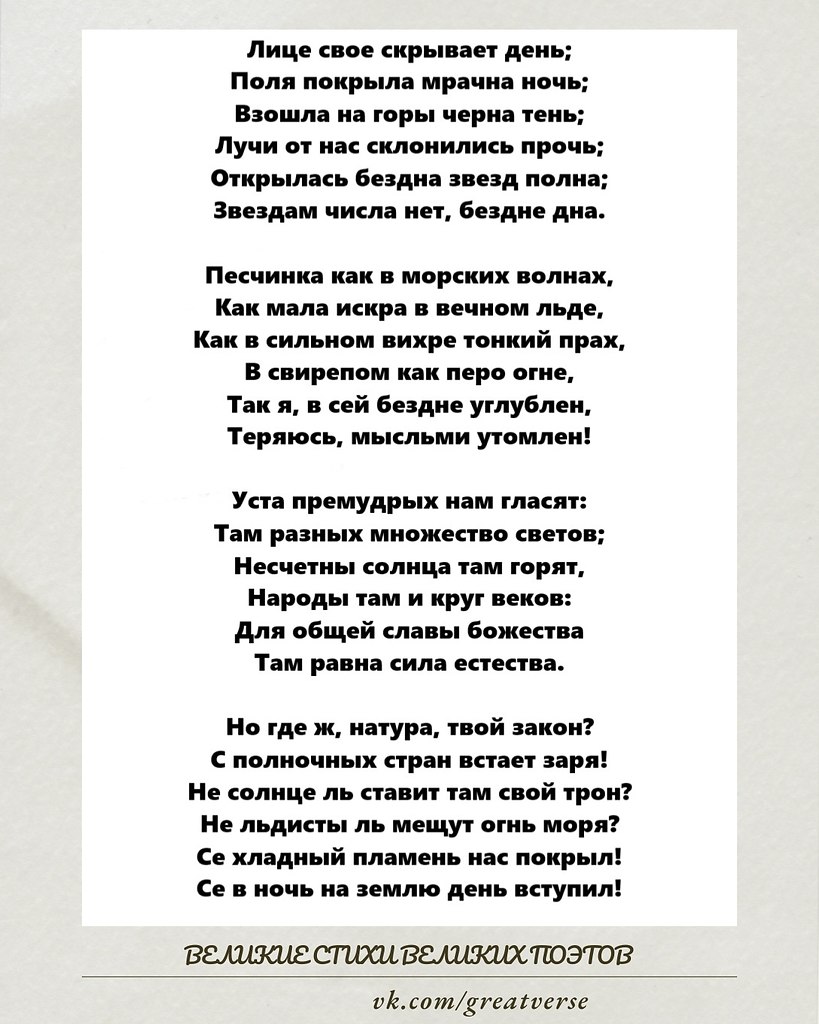 Лице свое скрывает день;
Поля покрыла мрачна ночь;
Взошла на горы черна тень;
Лучи от нас склонились прочь;
Открылась бездна звезд полна;
Звездам числа нет, бездне дна.

Песчинка как в морских волнах,
Как мала искра в вечном льде,
Как в сильном вихре тонкий прах,
В свирепом как перо огне,
Так я, в сей бездне углублен,
Теряюсь, мысльми утомлен!

Уста премудрых нам гласят:
Там разных множество светов;
Несчетны солнца там горят,
Народы там и круг веков:
Для общей славы божества
Там равна сила естества.

Но где ж, натура, твой закон?
С полночных стран встает заря!
Не солнце ль ставит там свой трон?
Не льдисты ль мещут огнь моря?
Се хладный пламень нас покрыл!
Се в ночь на землю день вступил!

ВЕЛИКИЕ СТИХИ ВЕЛИКИХ ПОЭТОВ

vk.com/greatverse